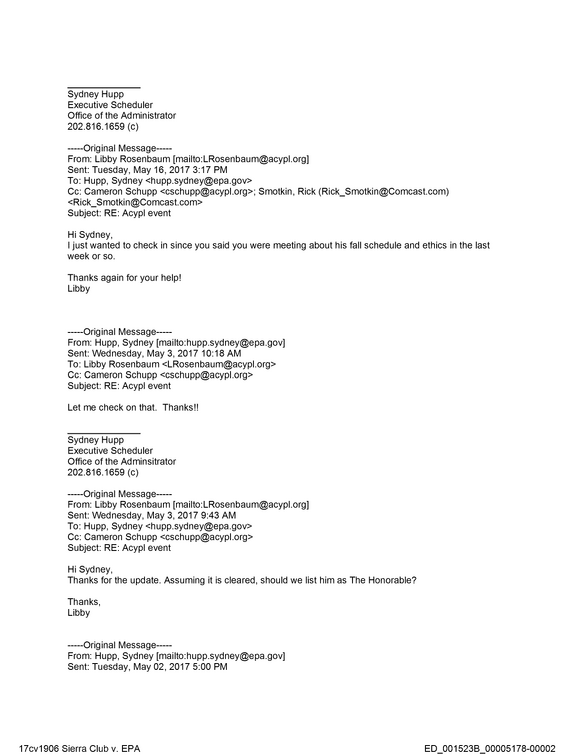 ____
Sydney Hupp
Executive Scheduler
Office of the Administrator
202.816.1659 (c)

-----Original Message-----
From: Libby Rosenbaum [mailto:LRosenbaum@acypl.org]
Sent: Tuesday, May 16, 2017 3:17 PM
To: Hupp, Sydney <hupp.sydney@epa.gov>
Cc: Cameron Schupp <cschupp@acypl.org>; Smotkin, Rick (Rick_Smotkin@Comcast.com) <Rick_Smotkin@Comcast.com>
Subject: RE: Acypl event

Hi Sydney,
I just wanted to check in since you said you were meeting about his fall schedule and ethics in the last week or so.

Thanks again for your help!
Libby

-----Original Message-----
From: Hupp, Sydney [mailto:hupp.sydney@epa.gov]
Sent: Wednesday, May 3, 2017 10:18 AM
To: Libby Rosenbaum <LRosenbaum@acypl.org>
Cc: Cameron Schupp <cschupp@acypl.org>
Subject: RE: Acypl event

Let me check on that. Thanks!!

____
Sydney Hupp
Executive Scheduler
Office of the Adminsitrator
202.816.1659 (c)

-----Original Message-----
From: Libby Rosenbaum [mailto:LRosenbaum@acypl.org]
Sent: Wednesday, May 3, 2017 9:43 AM
To: Hupp, Sydney <hupp.sydney@epa.gov>
Cc: Cameron Schupp <cschupp@acypl.org>
Subject: RE: Acypl event

Hi Sydney,
Thanks for the update. Assuming it is cleared, should we list him as The Honorable?

Thanks,
Libby

-----Original Message-----
From: Hupp, Sydney [mailto:hupp.sydney@epa.gov]
Sent: Tuesday, May 02, 2017 5:00 PM

17cv1906 Sierra Club v. EPA
ED_001523B_00005178-00002